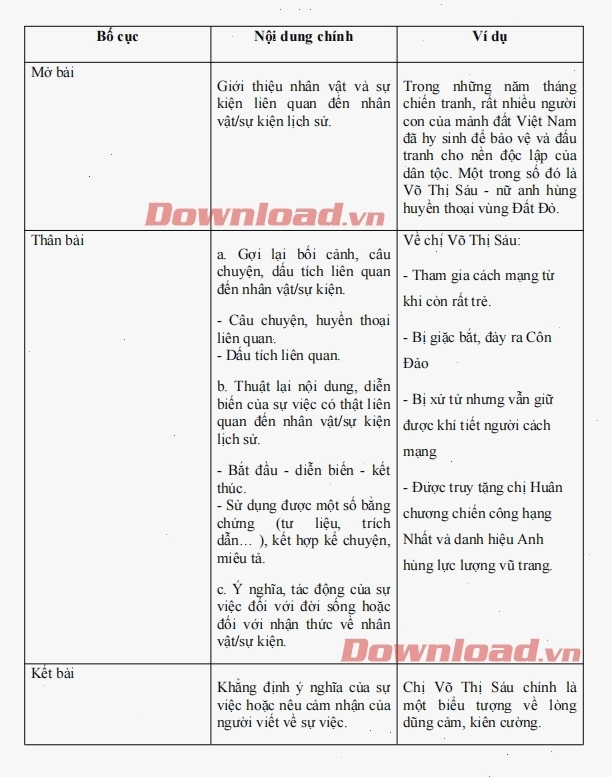 | Bố cục | Nội dung chính | Ví dụ |
|---|---|---|
| Mở bài | Giới thiệu nhân vật và sự kiện liên quan đến nhân vật/sự kiện lịch sử. | Trong những năm tháng chiến tranh, rất nhiều người con của mảnh đất Việt Nam đã hy sinh để bảo vệ và đấu tranh cho nền độc lập của dân tộc. Một trong số đó là Võ Thị Sáu - nữ anh hùng huyền thoại vùng Đất Đỏ. |
| Thân bài | a. Gợi lại bối cảnh, câu chuyện, dấu tích liên quan đến nhân vật/sự kiện. - Câu chuyện, huyền thoại liên quan. - Dấu tích liên quan. b. Thuật lại nội dung, diễn biến của sự việc có thật liên quan đến nhân vật/sự kiện lịch sử. - Bắt đầu - diễn biến - kết thúc. - Sử dụng được một số bằng chứng (tư liệu, trích dẫn… ), kết hợp kể chuyện, miêu tả. c. Ý nghĩa, tác động của sự việc đối với đời sống hoặc đối với nhận thức về nhân vật/sự kiện. | Về chị Võ Thị Sáu: - Tham gia cách mạng từ khi còn rất trẻ. - Bị giặc bắt, đày ra Côn Đảo - Bị xử tử nhưng vẫn giữ được khí tiết người cách mạng - Được truy tặng chị Huân chương chiến công hạng Nhất và danh hiệu Anh hùng lực lượng vũ trang. |
| Kết bài | Khẳng định ý nghĩa của sự việc hoặc nêu cảm nhận của người viết về sự việc. | Chị Võ Thị Sáu chính là một biểu tượng về lòng dũng cảm, kiên cường. |

Download.vn